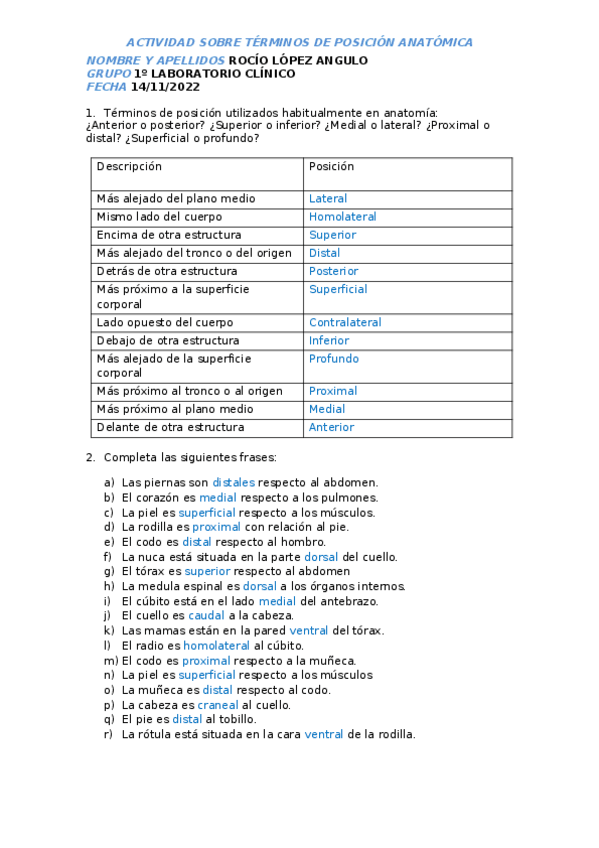 ACTIVIDAD SOBRE TÉRMINOS DE POSICIÓN ANATÓMICA

NOMBRE Y APELLIDOS ROCÍO LÓPEZ ANGULO
GRUPO 1º LABORATORIO CLÍNICO
FECHA 14/11/2022

1. Términos de posición utilizados habitualmente en anatomía: ¿Anterior o posterior? ¿Superior o inferior? ¿Medial o lateral? ¿Proximal o distal? ¿Superficial o profundo?

| Descripción | Posición |
|---|---|
| Más alejado del plano medio | Lateral |
| Mismo lado del cuerpo | Homolateral |
| Encima de otra estructura | Superior |
| Más alejado del tronco o del origen | Distal |
| Detrás de otra estructura | Posterior |
| Más próximo a la superficie corporal | Superficial |
| Lado opuesto del cuerpo | Contralateral |
| Debajo de otra estructura | Inferior |
| Más alejado de la superficie corporal | Profundo |
| Más próximo al tronco o al origen | Proximal |
| Más próximo al plano medio | Medial |
| Delante de otra estructura | Anterior |

2. Completa las siguientes frases:

a) Las piernas son distales respecto al abdomen.
b) El corazón es medial respecto a los pulmones.
c) La piel es superficial respecto a los músculos.
d) La rodilla es proximal con relación al pie.
e) El codo es distal respecto al hombro.
f) La nuca está situada en la parte dorsal del cuello.
g) El tórax es superior respecto al abdomen
h) La medula espinal es dorsal a los órganos internos.
i) El cúbito está en el lado medial del antebrazo.
j) El cuello es caudal a la cabeza.
k) Las mamas están en la pared ventral del tórax.
l) El radio es homolateral al cúbito.
m) El codo es proximal respecto a la muñeca.
n) La piel es superficial respecto a los músculos
o) La muñeca es distal respecto al codo.
p) La cabeza es craneal al cuello.
q) El pie es distal al tobillo.
r) La rótula está situada en la cara ventral de la rodilla.